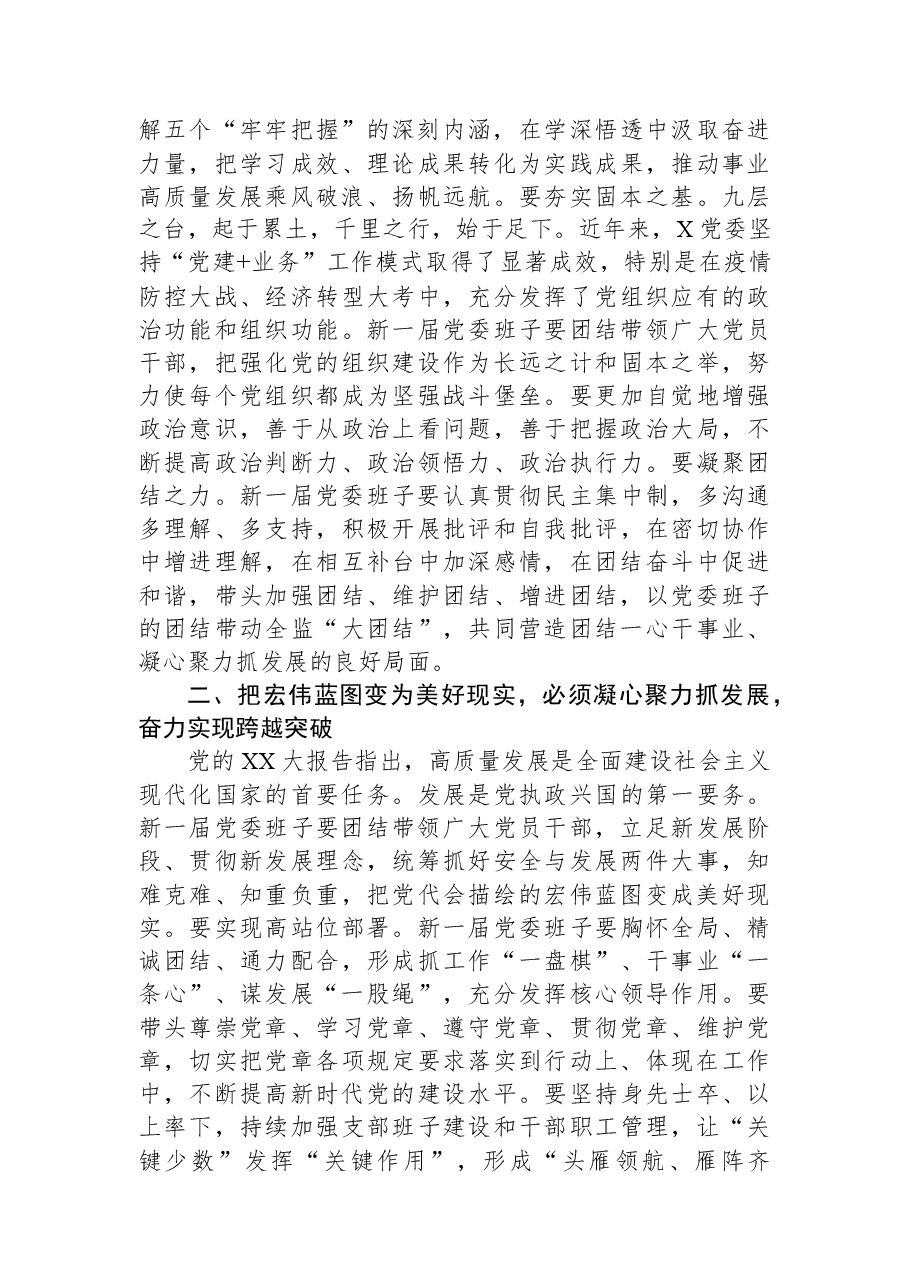 解五个“牢牢把握”的深刻内涵，在学深悟透中汲取奋进力量，把学习成效、理论成果转化为实践成果，推动事业高质量发展乘风破浪、扬帆远航。要夯实固本之基。九层之台，起于累土，千里之行，始于足下。近年来，X党委坚持“党建+业务”工作模式取得了显著成效，特别是在疫情防控大战、经济转型大考中，充分发挥了党组织应有的政治功能和组织功能。新一届党委班子要团结带领广大党员干部，把强化党的组织建设作为长远之计和固本之举，努力使每个党组织都成为坚强战斗堡垒。要更加自觉地增强政治意识，善于从政治上看问题，善于把握政治大局，不断提高政治判断力、政治领悟力、政治执行力。要凝聚团结之力。新一届党委班子要认真贯彻民主集中制，多沟通多理解、多支持，积极开展批评和自我批评，在密切协作中增进理解，在相互补台中加深感情，在团结奋斗中促进和谐，带头加强团结、维护团结、增进团结，以党委班子的团结带动全监“大团结”，共同营造团结一心干事业、凝心聚力抓发展的良好局面。

二、把宏伟蓝图变为美好现实，必须凝心聚力抓发展，奋力实现跨越突破

党的XX大报告指出，高质量发展是全面建设社会主义现代化国家的首要任务。发展是党执政兴国的第一要务。新一届党委班子要团结带领广大党员干部，立足新发展阶段、贯彻新发展理念，统筹抓好安全与发展两件大事，知难克难、知重负重，把党代会描绘的宏伟蓝图变成美好现实。要实现高站位部署。新一届党委班子要胸怀全局、精诚团结、通力配合，形成抓工作“一盘棋”、干事业“一条心”、谋发展“一股绳”，充分发挥核心领导作用。要带头尊崇党章、学习党章、遵守党章、贯彻党章、维护党章，切实把党章各项规定要求落实到行动上、体现在工作中，不断提高新时代党的建设水平。要坚持身先士卒、以上率下，持续加强支部班子建设和干部职工管理，让“关键少数”发挥“关键作用”，形成“头雁领航、雁阵齐